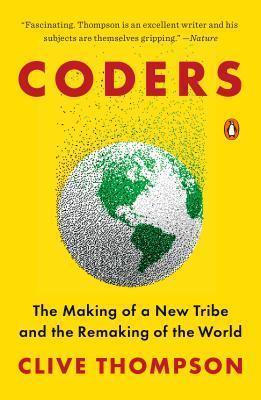 "Fascinating. Thompson is an excellent writer and his subjects are themselves gripping." —Nature

CODERS

The Making of a New Tribe and the Remaking of the World

CLIVE THOMPSON